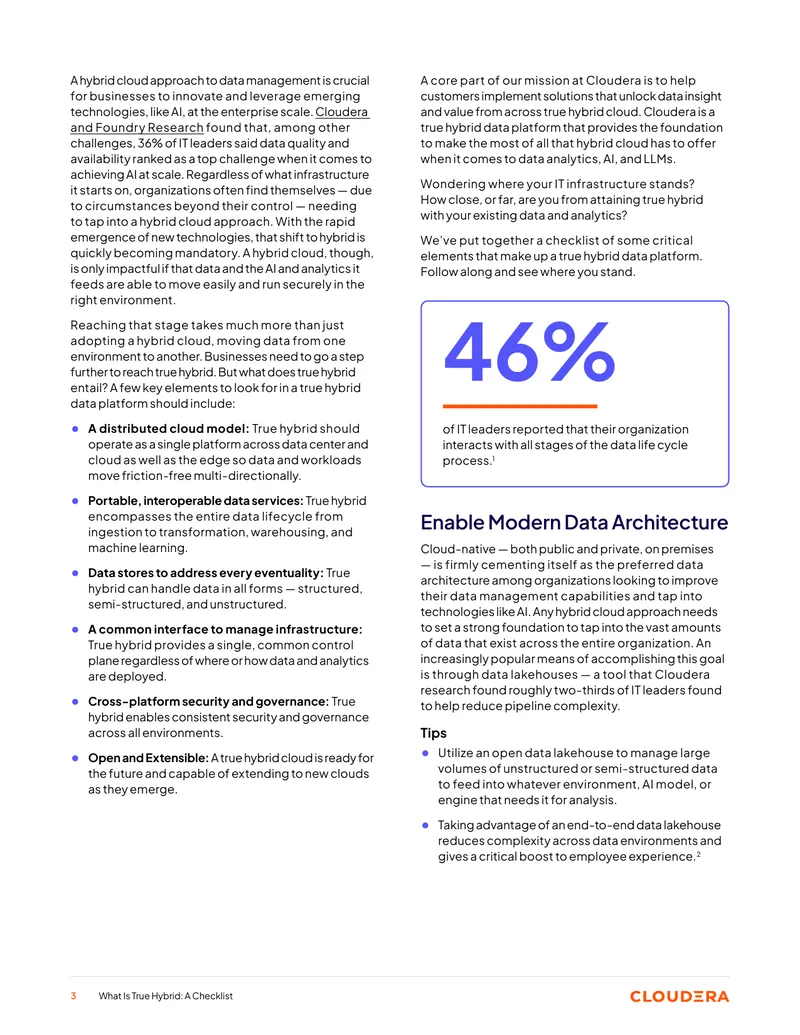 A hybrid cloud approach to data management is crucial for businesses to innovate and leverage emerging technologies, like AI, at the enterprise scale. Cloudera and Foundry Research found that, among other challenges, 36% of IT leaders said data quality and availability ranked as a top challenge when it comes to achieving AI at scale. Regardless of what infrastructure it starts on, organizations often find themselves — due to circumstances beyond their control — needing to tap into a hybrid cloud approach. With the rapid emergence of new technologies, that shift to hybrid is quickly becoming mandatory. A hybrid cloud, though, is only impactful if that data and the AI and analytics it feeds are able to move easily and run securely in the right environment.

Reaching that stage takes much more than just adopting a hybrid cloud, moving data from one environment to another. Businesses need to go a step further to reach true hybrid. But what does true hybrid entail? A few key elements to look for in a true hybrid data platform should include:

• A distributed cloud model: True hybrid should operate as a single platform across data center and cloud as well as the edge so data and workloads move friction-free multi-directionally.

• Portable, interoperable data services: True hybrid encompasses the entire data lifecycle from ingestion to transformation, warehousing, and machine learning.

• Data stores to address every eventuality: True hybrid can handle data in all forms — structured, semi-structured, and unstructured.

• A common interface to manage infrastructure: True hybrid provides a single, common control plane regardless of where or how data and analytics are deployed.

• Cross-platform security and governance: True hybrid enables consistent security and governance across all environments.

• Open and Extensible: A true hybrid cloud is ready for the future and capable of extending to new clouds as they emerge.

A core part of our mission at Cloudera is to help customers implement solutions that unlock data insight and value from across true hybrid cloud. Cloudera is a true hybrid data platform that provides the foundation to make the most of all that hybrid cloud has to offer when it comes to data analytics, AI, and LLMs.

Wondering where your IT infrastructure stands? How close, or far, are you from attaining true hybrid with your existing data and analytics?

We've put together a checklist of some critical elements that make up a true hybrid data platform. Follow along and see where you stand.

46%

of IT leaders reported that their organization interacts with all stages of the data life cycle process.$^{1}$

Enable Modern Data Architecture

Cloud-native — both public and private, on premises — is firmly cementing itself as the preferred data architecture among organizations looking to improve their data management capabilities and tap into technologies like AI. Any hybrid cloud approach needs to set a strong foundation to tap into the vast amounts of data that exist across the entire organization. An increasingly popular means of accomplishing this goal is through data lakehouses — a tool that Cloudera research found roughly two-thirds of IT leaders found to help reduce pipeline complexity.

Tips

• Utilize an open data lakehouse to manage large volumes of unstructured or semi-structured data to feed into whatever environment, AI model, or engine that needs it for analysis.

• Taking advantage of an end-to-end data lakehouse reduces complexity across data environments and gives a critical boost to employee experience.$^{2}$

3 What Is True Hybrid: A Checklist

CLOUDERA